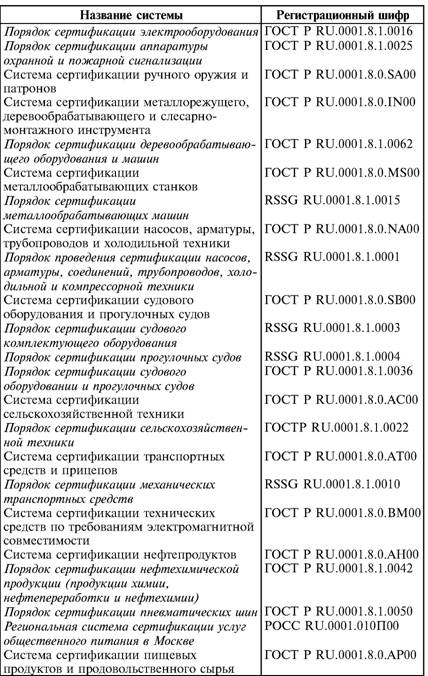 | Название системы | Регистрационный шифр |
|---|---|
| Порядок сертификации электрооборудования | ГОСТ Р RU.0001.8.1.0016 |
| Порядок сертификации аппаратуры охранной и пожарной сигнализации | ГОСТ Р RU.0001.8.1.0025 |
| Система сертификации ручного оружия и патронов | ГОСТ Р RU.0001.8.0.SA00 |
| Система сертификации металлорежущего, деревообрабатывающего и слесарно-монтажного инструмента | ГОСТ Р RU.0001.8.0.IN00 |
| Порядок сертификации деревообрабатывающего оборудования и машин | ГОСТ Р RU.0001.8.1.0062 |
| Система сертификации металлообрабатывающих станков | ГОСТ Р RU.0001.8.0.MS00 |
| Порядок сертификации металлообрабатывающих машин | RSSG RU.0001.8.1.0015 |
| Система сертификации насосов, арматуры, трубопроводов и холодильной техники | ГОСТ Р RU.0001.8.0.NA00 |
| Порядок проведения сертификации насосов, арматуры, соединений, трубопроводов, холодильной и компрессорной техники | RSSG RU.0001.8.1.0001 |
| Система сертификации судового оборудования и прогулочных судов | ГОСТ Р RU.0001.8.0.SB00 |
| Порядок сертификации судового комплектующего оборудования | RSSG RU.0001.8.1.0003 |
| Порядок сертификации прогулочных судов | RSSG RU.0001.8.1.0004 |
| Порядок сертификации судового оборудовании и прогулочных судов | ГОСТ Р RU.0001.8.1.0036 |
| Система сертификации сельскохозяйственной техники | ГОСТ Р RU.0001.8.0.AC00 |
| Порядок сертификации сельскохозяйственной техники | ГОСТР RU.0001.8.1.0022 |
| Система сертификации транспортных средств и прицепов | ГОСТ Р RU.0001.8.0.AT00 |
| Порядок сертификации механических транспортных средств | RSSG RU.0001.8.1.0010 |
| Система сертификации технических средств по требованиям электромагнитной совместимости | ГОСТ Р RU.0001.8.0.BM00 |
| Система сертификации нефтепродуктов | ГОСТ Р RU.0001.8.0.AH00 |
| Порядок сертификации нефтехимической продукции (продукции химии, нефтепереработки и нефтехимии) | ГОСТ Р RU.0001.8.1.0042 |
| Порядок сертификации пневматических шин | ГОСТ Р RU.0001.8.1.0050 |
| Региональная система сертификации услуг общественного питания в Москве | РОСС RU.0001.010П00 |
| Система сертификации пищевых продуктов и продовольственного сырья | ГОСТ Р RU.0001.8.0.AP00 |